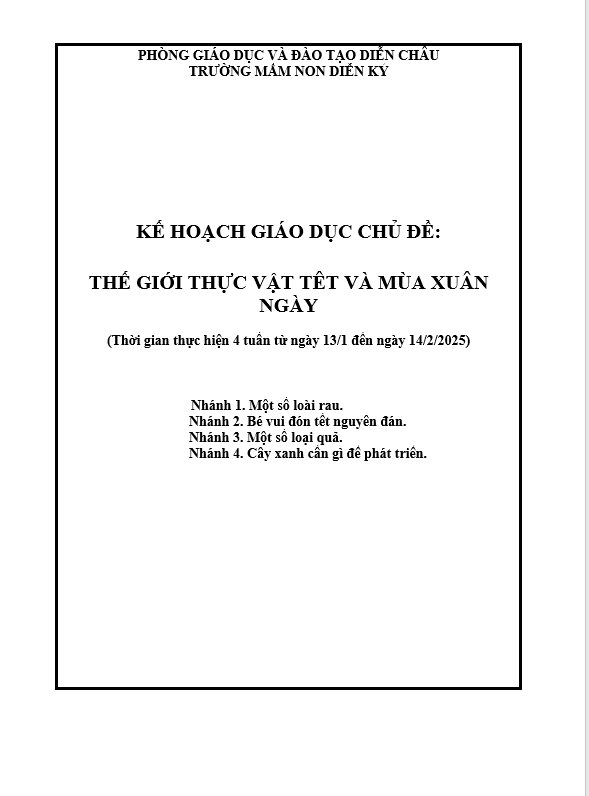 PHÒNG GIÁO DỤC VÀ ĐÀO TẠO DIỄN CHÂU
TRƯỜNG MẦM NON DIỄN KỶ

KẾ HOẠCH GIÁO DỤC CHỦ ĐỀ:

THẾ GIỚI THỰC VẬT TẾT VÀ MÙA XUÂN NGÀY

(Thời gian thực hiện 4 tuần từ ngày 13/1 đến ngày 14/2/2025)

Nhánh 1. Một số loài rau.
Nhánh 2. Bé vui đón tết nguyên đán.
Nhánh 3. Một số loại quả.
Nhánh 4. Cây xanh cần gì để phát triển.